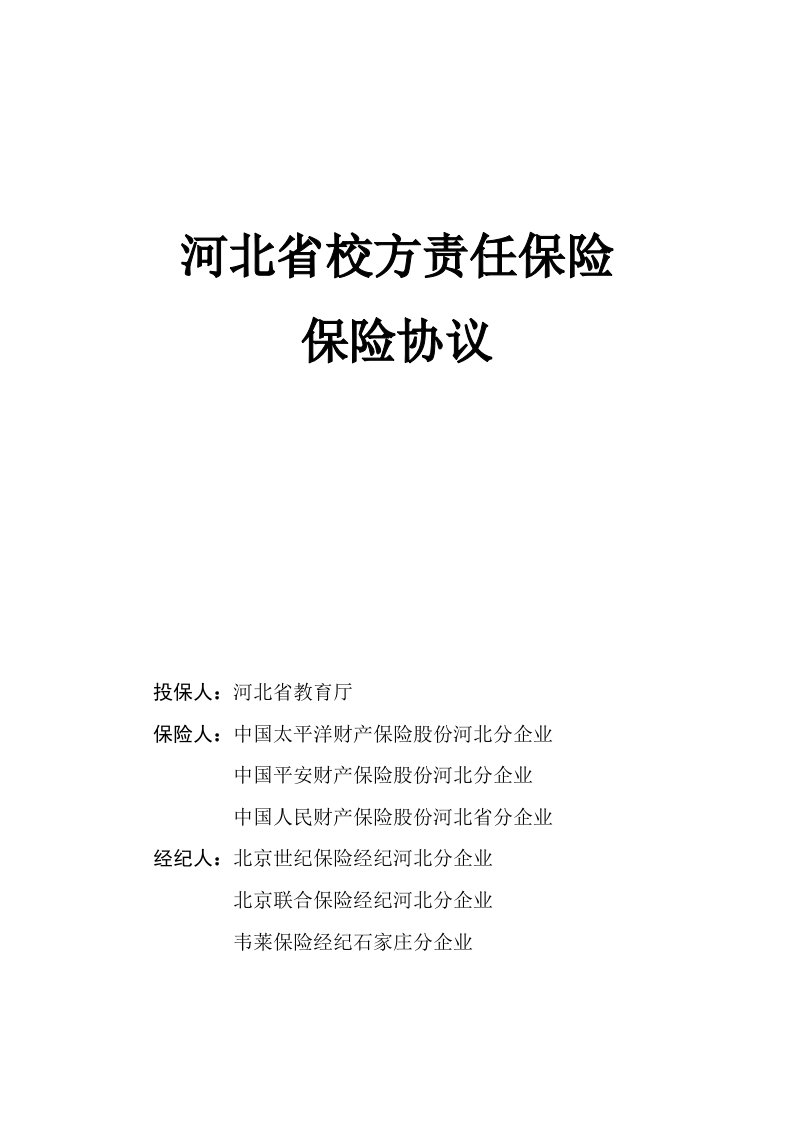 河北省校方责任保险

保险协议

投保人：河北省教育厅

保险人：中国太平洋财产保险股份河北分企业

中国平安财产保险股份河北分企业

中国人民财产保险股份河北省分企业

经纪人：北京世纪保险经纪河北分企业

北京联合保险经纪河北分企业

韦莱保险经纪石家庄分企业